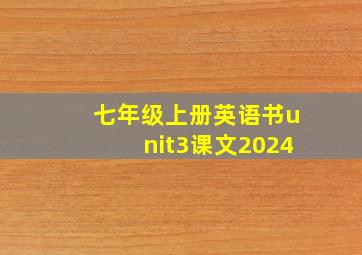 七年级上册英语书unit3课文2024